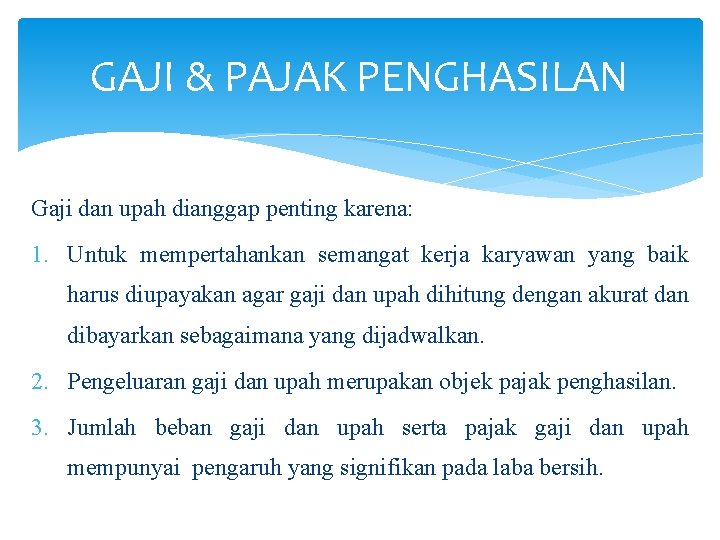 GAJI & PAJAK PENGHASILAN

Gaji dan upah dianggap penting karena:

1. Untuk mempertahankan semangat kerja karyawan yang baik harus diupayakan agar gaji dan upah dihitung dengan akurat dan dibayarkan sebagaimana yang dijadwalkan.
2. Pengeluaran gaji dan upah merupakan objek pajak penghasilan.
3. Jumlah beban gaji dan upah serta pajak gaji dan upah mempunyai pengaruh yang signifikan pada laba bersih.